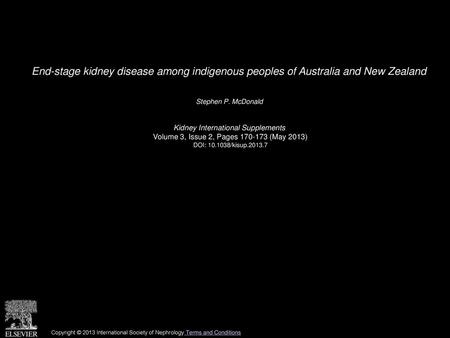 End-stage kidney disease among indigenous peoples of Australia and New Zealand

Stephen P. McDonald

Kidney International Supplements
Volume 3, Issue 2, Pages 170-173 (May 2013)
DOI: 10.1038/kisup.2013.7

ELSEVIER

Copyright © 2013 International Society of Nephrology Terms and Conditions